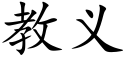 教义